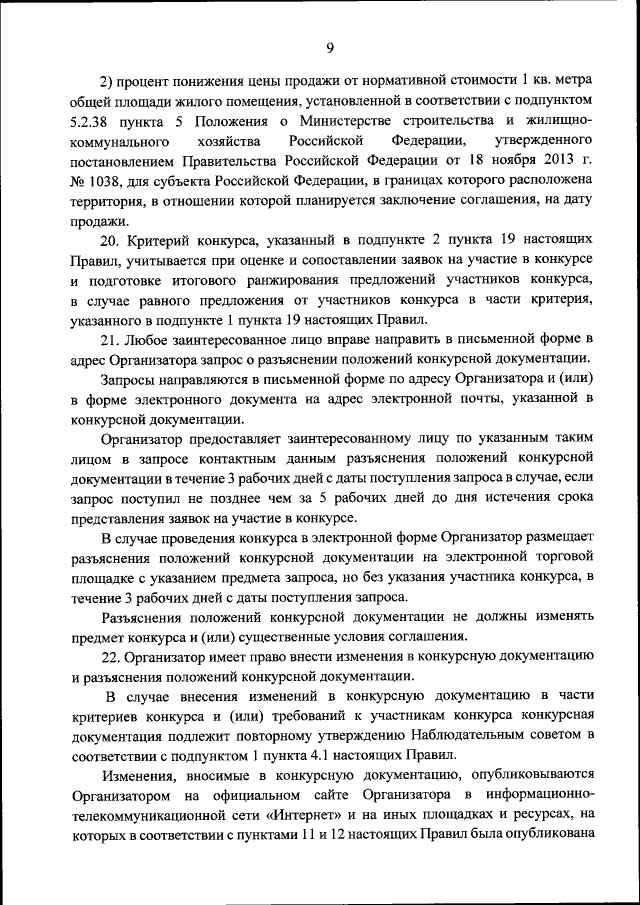 9

2) процент понижения цены продажи от нормативной стоимости 1 кв. метра общей площади жилого помещения, установленной в соответствии с подпунктом 5.2.38 пункта 5 Положения о Министерстве строительства и жилищно-коммунального хозяйства Российской Федерации, утвержденного постановлением Правительства Российской Федерации от 18 ноября 2013 г. № 1038, для субъекта Российской Федерации, в границах которого расположена территория, в отношении которой планируется заключение соглашения, на дату продажи.

20. Критерий конкурса, указанный в подпункте 2 пункта 19 настоящих Правил, учитывается при оценке и сопоставлении заявок на участие в конкурсе и подготовке итогового ранжирования предложений участников конкурса, в случае равного предложения от участников конкурса в части критерия, указанного в подпункте 1 пункта 19 настоящих Правил.

21. Любое заинтересованное лицо вправе направить в письменной форме в адрес Организатора запрос о разъяснении положений конкурсной документации.

Запросы направляются в письменной форме по адресу Организатора и (или) в форме электронного документа на адрес электронной почты, указанной в конкурсной документации.

Организатор предоставляет заинтересованному лицу по указанным таким лицом в запросе контактным данным разъяснения положений конкурсной документации в течение 3 рабочих дней с даты поступления запроса в случае, если запрос поступил не позднее чем за 5 рабочих дней до дня истечения срока представления заявок на участие в конкурсе.

В случае проведения конкурса в электронной форме Организатор размещает разъяснения положений конкурсной документации на электронной торговой площадке с указанием предмета запроса, но без указания участника конкурса, в течение 3 рабочих дней с даты поступления запроса.

Разъяснения положений конкурсной документации не должны изменять предмет конкурса и (или) существенные условия соглашения.

22. Организатор имеет право внести изменения в конкурсную документацию и разъяснения положений конкурсной документации.

В случае внесения изменений в конкурсную документацию в части критериев конкурса и (или) требований к участникам конкурса конкурсная документация подлежит повторному утверждению Наблюдательным советом в соответствии с подпунктом 1 пункта 4.1 настоящих Правил.

Изменения, вносимые в конкурсную документацию, опубликовываются Организатором на официальном сайте Организатора в информационно-телекоммуникационной сети «Интернет» и на иных площадках и ресурсах, на которых в соответствии с пунктами 11 и 12 настоящих Правил была опубликована